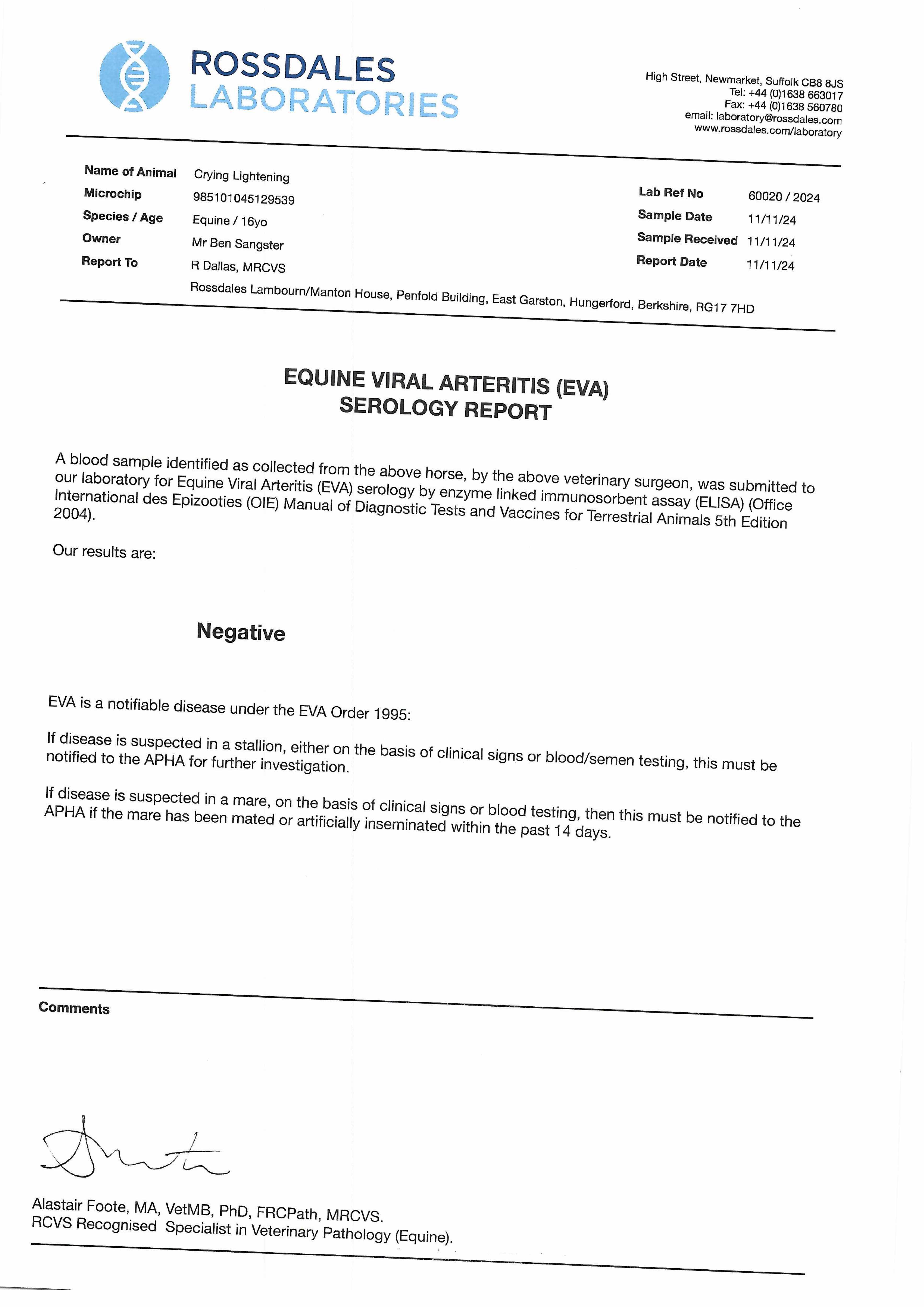 ROSSDALES LABORATORIES

High Street, Newmarket, Suffolk CB8 8JS
Tel: +44 (0)1638 663017
Fax: +44 (0)1638 560780
email: laboratory@rossdales.com
www.rossdales.com/laboratory

Name of Animal Crying Lightening
Microchip 985101045129539
Species / Age Equine / 16yo
Owner Mr Ben Sangster
Report To R Dallas, MRCVS
Rossdales Lambourn/Manton House, Penfold Building, East Garston, Hungerford, Berkshire, RG17 7HD

Lab Ref No 60020 / 2024
Sample Date 11/11/24
Sample Received 11/11/24
Report Date 11/11/24

EQUINE VIRAL ARTERITIS (EVA)
SEROLOGY REPORT

A blood sample identified as collected from the above horse, by the above veterinary surgeon, was submitted to our laboratory for Equine Viral Arteritis (EVA) serology by enzyme linked immunosorbent assay (ELISA) (Office International des Epizooties (OIE) Manual of Diagnostic Tests and Vaccines for Terrestrial Animals 5th Edition 2004).

Our results are:

Negative

EVA is a notifiable disease under the EVA Order 1995:

If disease is suspected in a stallion, either on the basis of clinical signs or blood/semen testing, this must be notified to the APHA for further investigation.

If disease is suspected in a mare, on the basis of clinical signs or blood testing, then this must be notified to the APHA if the mare has been mated or artificially inseminated within the past 14 days.

Comments

Alastair Foote, MA, VetMB, PhD, FRCPath, MRCVS.
RCVS Recognised Specialist in Veterinary Pathology (Equine).